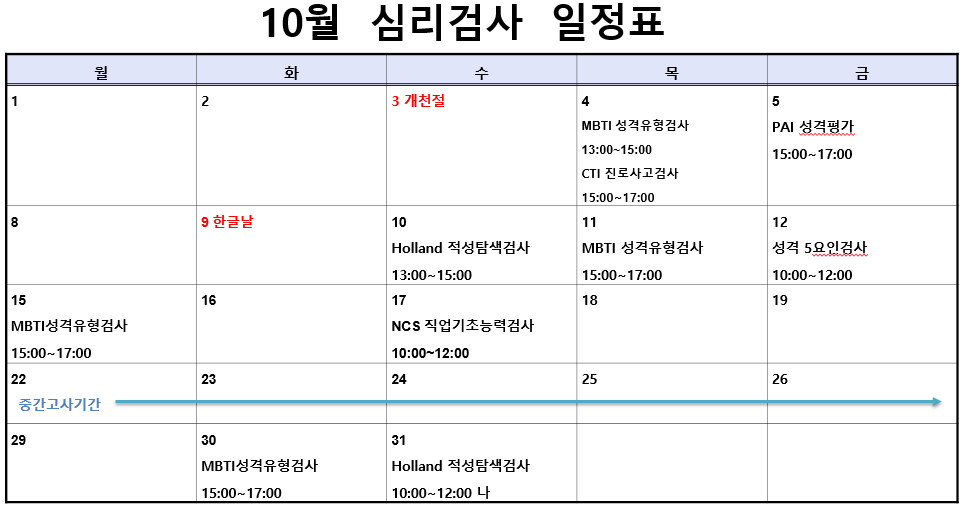 10월 심리검사 일정표

| 월 | 화 | 수 | 목 | 금 |
|---|---|---|---|---|
| 1 | 2 | 3 개천절 | 4 MBTI 성격유형검사 13:00~15:00 CTI 진로사고검사 15:00~17:00 | 5 PAI 성격평가 15:00~17:00 |
| 8 | 9 한글날 | 10 Holland 적성탐색검사 13:00~15:00 | 11 MBTI 성격유형검사 15:00~17:00 | 12 성격 5요인검사 10:00~12:00 |
| 15 MBTI성격유형검사 15:00~17:00 | 16 | 17 NCS 직업기초능력검사 10:00~12:00 | 18 | 19 |
| 22 중간고사기간 | 23 | 24 | 25 | 26 |
| 29 | 30 MBTI성격유형검사 15:00~17:00 | 31 Holland 적성탐색검사 10:00~12:00 나 | | |